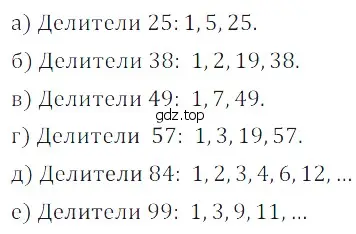 а) Делители 25: 1, 5, 25.

б) Делители 38: 1, 2, 19, 38.

в) Делители 49: 1, 7, 49.

gdz.top

г) Делители 57: 1, 3, 19, 57.

д) Делители 84: 1, 2, 3, 4, 6, 12, ...

е) Делители 99: 1, 3, 9, 11, ...